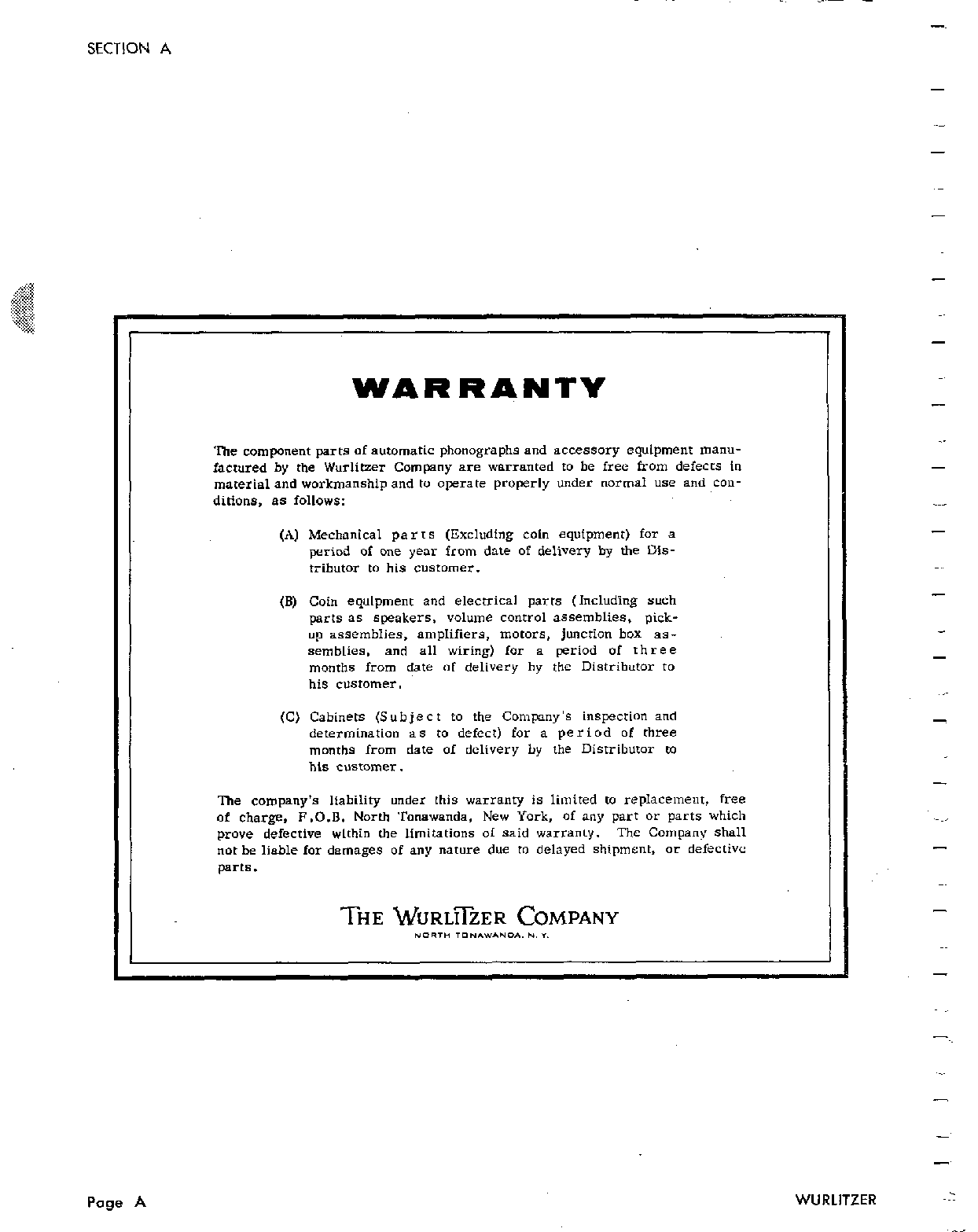 SECTION A

WARRANTY

The component parts of automatic phonographs and accessory equipment manufactured by the Wurlitzer Company are warranted to be free from defects in material and workmanship and to operate properly under normal use and conditions, as follows:

(A) Mechanical parts (Excluding coin equipment) for a period of one year from date of delivery by the Distributor to his customer.

(B) Coin equipment and electrical parts (Including such parts as speakers, volume control assemblies, pick-up assemblies, amplifiers, motors, junction box assemblies, and all wiring) for a period of three months from date of delivery by the Distributor to his customer.

(C) Cabinets (Subject to the Company's inspection and determination as to defect) for a period of three months from date of delivery by the Distributor to his customer.

The company's liability under this warranty is limited to replacement, free of charge, F.O.B. North Tonawanda, New York, of any part or parts which prove defective within the limitations of said warranty. The Company shall not be liable for damages of any nature due to delayed shipment, or defective parts.

THE WURLITZER COMPANY
NORTH TONAWANDA, N. Y.

Page A

WURLITZER